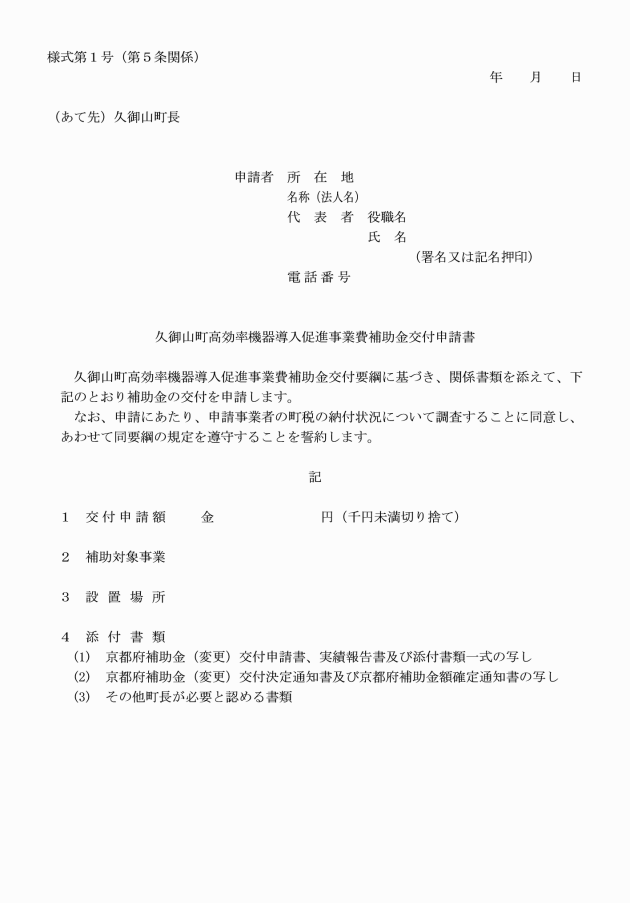 様式第１号（第５条関係）

年　　月　　日

（あて先）久御山町長

申請者　所　在　地
名称（法人名）
代　表　者　役職名
氏　名
（署名又は記名押印）
電 話 番 号

久御山町高効率機器導入促進事業費補助金交付申請書

久御山町高効率機器導入促進事業費補助金交付要綱に基づき、関係書類を添えて、下記のとおり補助金の交付を申請します。
なお、申請にあたり、申請事業者の町税の納付状況について調査することに同意し、あわせて同要綱の規定を遵守することを誓約します。

記

１　交 付 申 請 額　　金　　　　　　　円（千円未満切り捨て）

２　補助対象事業

３　設　置　場　所

４　添　付　書　類
(1)　京都府補助金（変更）交付申請書、実績報告書及び添付書類一式の写し
(2)　京都府補助金（変更）交付決定通知書及び京都府補助金額確定通知書の写し
(3)　その他町長が必要と認める書類